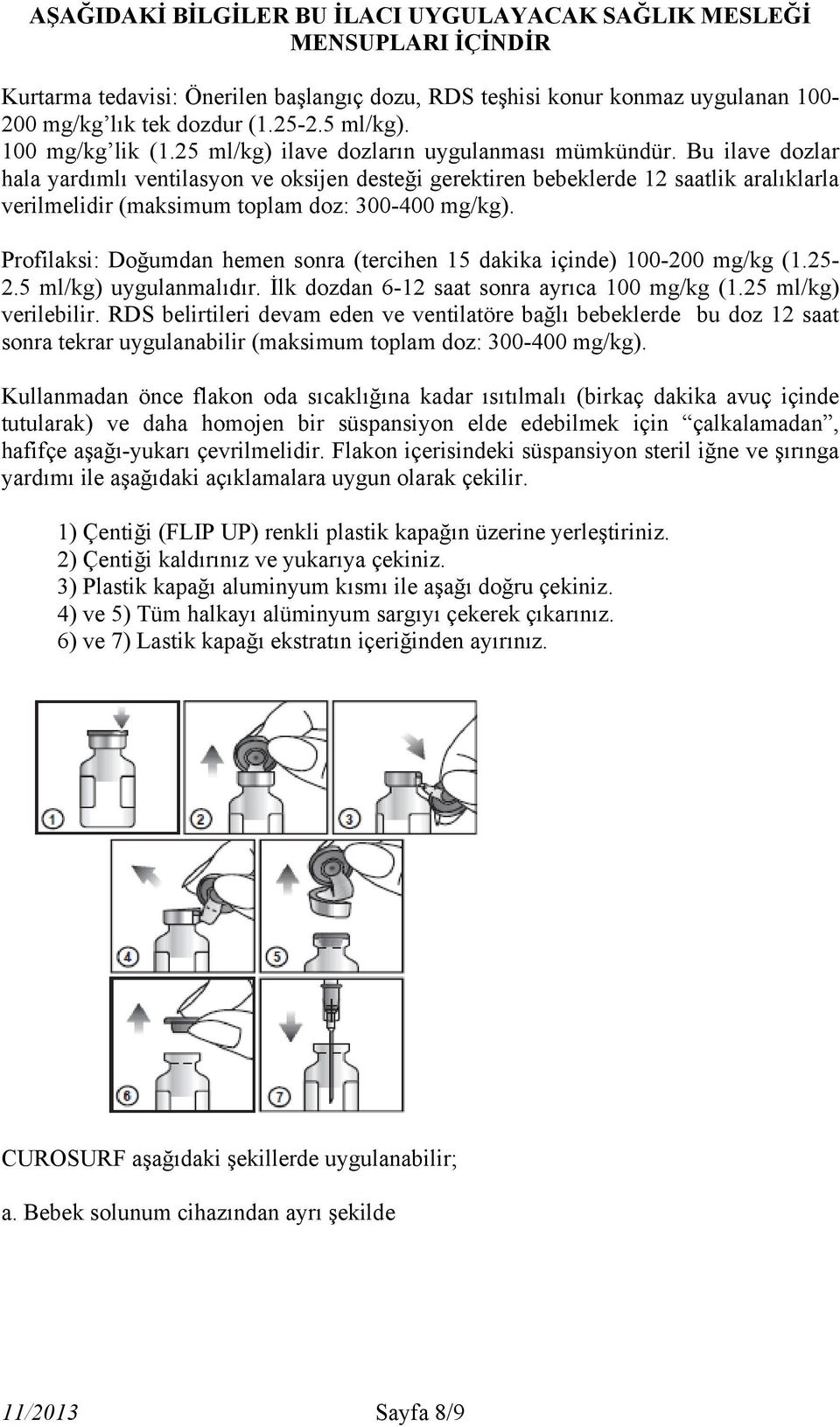 AŞAĞIDAKİ BİLGİLER BU İLACI UYGULAYACAK SAĞLIK MESLEĞİ MENSUPLARI İÇİNDİR

Kurtarma tedavisi: Önerilen başlangıç dozu, RDS teşhisi konur konmaz uygulanan 100-200 mg/kg'lık tek dozdur (1.25-2.5 ml/kg).
100 mg/kg'lik (1.25 ml/kg) ilave dozların uygulanması mümkündür. Bu ilave dozlar hala yardımlı ventilasyon ve oksijen desteği gerektiren bebeklerde 12 saatlik aralıklarla verilmelidir (maksimum toplam doz: 300-400 mg/kg).

Profilaksi: Doğumdan hemen sonra (tercihen 15 dakika içinde) 100-200 mg/kg (1.25-2.5 ml/kg) uygulanmalıdır. İlk dozdan 6-12 saat sonra ayrıca 100 mg/kg (1.25 ml/kg) verilebilir. RDS belirtileri devam eden ve ventilatöre bağlı bebeklerde bu doz 12 saat sonra tekrar uygulanabilir (maksimum toplam doz: 300-400 mg/kg).

Kullanmadan önce flakon oda sıcaklığına kadar ısıtılmalı (birkaç dakika avuç içinde tutularak) ve daha homojen bir süspansiyon elde edebilmek için "çalkalamadan", hafifçe aşağı-yukarı çevrilmelidir. Flakon içerisindeki süspansiyon steril iğne ve şırınga yardımı ile aşağıdaki açıklamalara uygun olarak çekilir.

1) Çentiği (FLIP UP) renkli plastik kapağın üzerine yerleştiriniz.
2) Çentiği kaldırınız ve yukarıya çekiniz.
3) Plastik kapağı aluminyum kısmı ile aşağı doğru çekiniz.
4) ve 5) Tüm halkayı alüminyum sargıyı çekerek çıkarınız.
6) ve 7) Lastik kapağı ekstratın içeriğinden ayırınız.

1
2
3
4
5
6
7

CUROSURF aşağıdaki şekillerde uygulanabilir;

a. Bebek solunum cihazından ayrı şekilde

11/2013 Sayfa 8/9